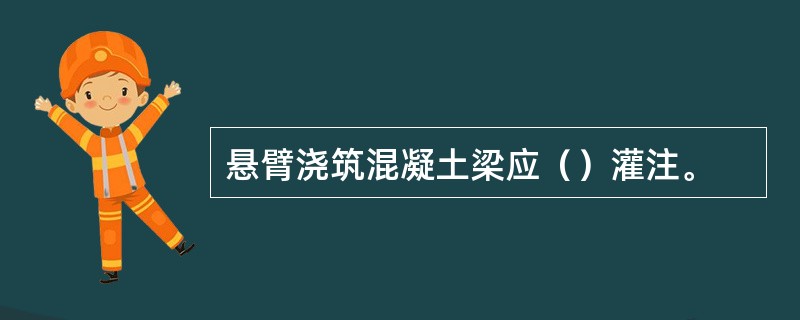 悬臂浇筑混凝土梁应（）灌注。